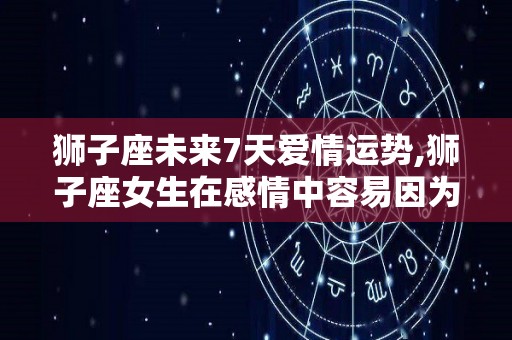 狮子座未来7天爱情运势,狮子座女生在感情中容易因为